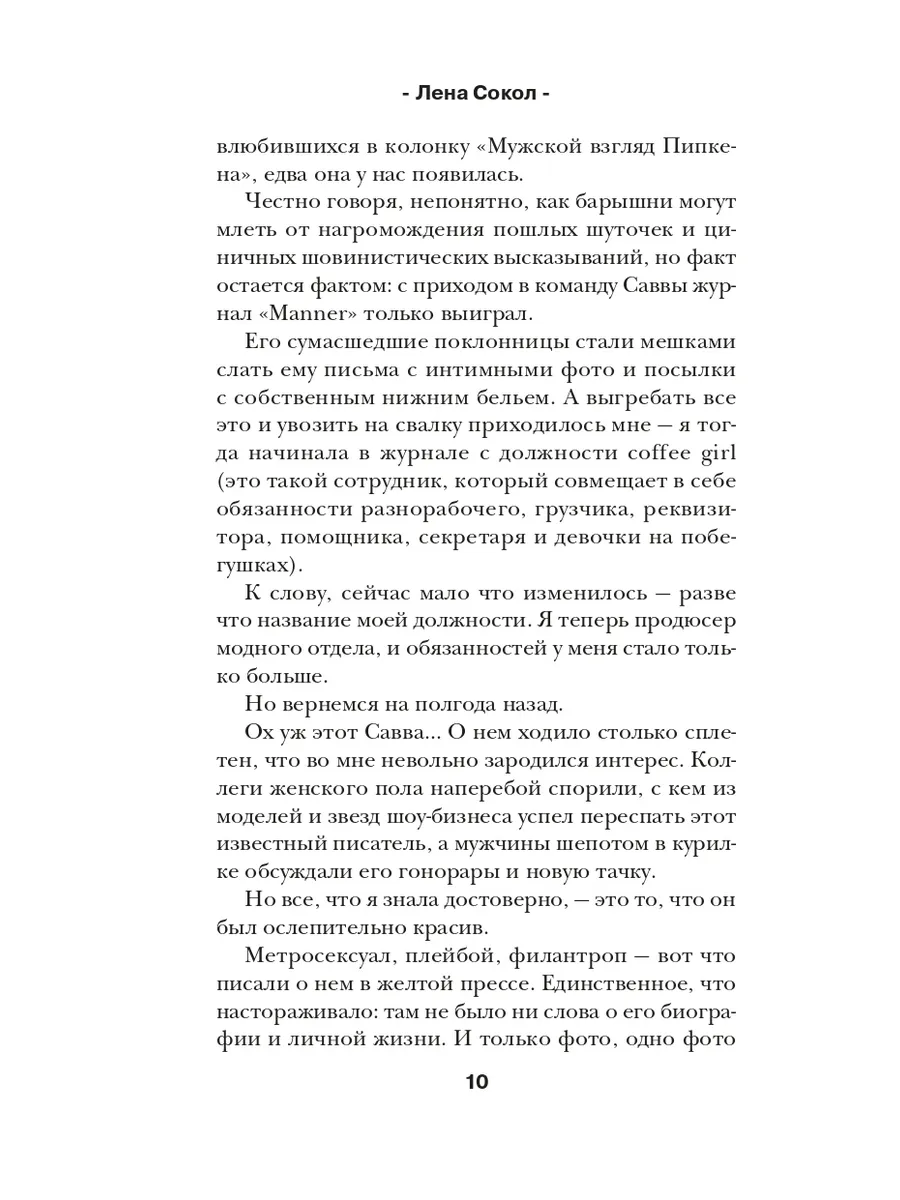 - Лена Сокол -

влюбившихся в колонку «Мужской взгляд Пипкена», едва она у нас появилась.

Честно говоря, непонятно, как барышни могут млеть от нагромождения пошлых шуточек и циничных шовинистических высказываний, но факт остается фактом: с приходом в команду Саввы журнал «Manner» только выиграл.

Его сумасшедшие поклонницы стали мешками слать ему письма с интимными фото и посылки с собственным нижним бельем. А выгребать все это и увозить на свалку приходилось мне — я тогда начинала в журнале с должности coffee girl (это такой сотрудник, который совмещает в себе обязанности разнорабочего, грузчика, реквизитора, помощника, секретаря и девочки на побегушках).

К слову, сейчас мало что изменилось — разве что название моей должности. Я теперь продюсер модного отдела, и обязанностей у меня стало только больше.

Но вернемся на полгода назад.

Ох уж этот Савва... О нем ходило столько сплетен, что во мне невольно зародился интерес. Коллеги женского пола наперебой спорили, с кем из моделей и звезд шоу-бизнеса успел переспать этот известный писатель, а мужчины шепотом в курилке обсуждали его гонорары и новую тачку.

Но все, что я знала достоверно, — это то, что он был ослепительно красив.

Метросексуал, плейбой, филантроп — вот что писали о нем в желтой прессе. Единственное, что настораживало: там не было ни слова о его биографии и личной жизни. И только фото, одно фото

10